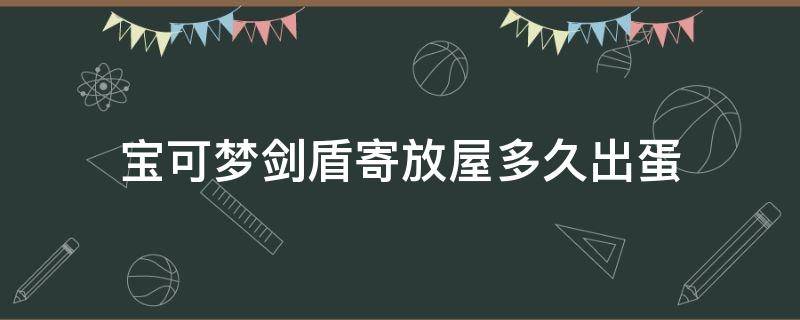 宝可梦剑盾寄放屋多久出蛋